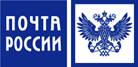 ПОЧТА
РОССИИ